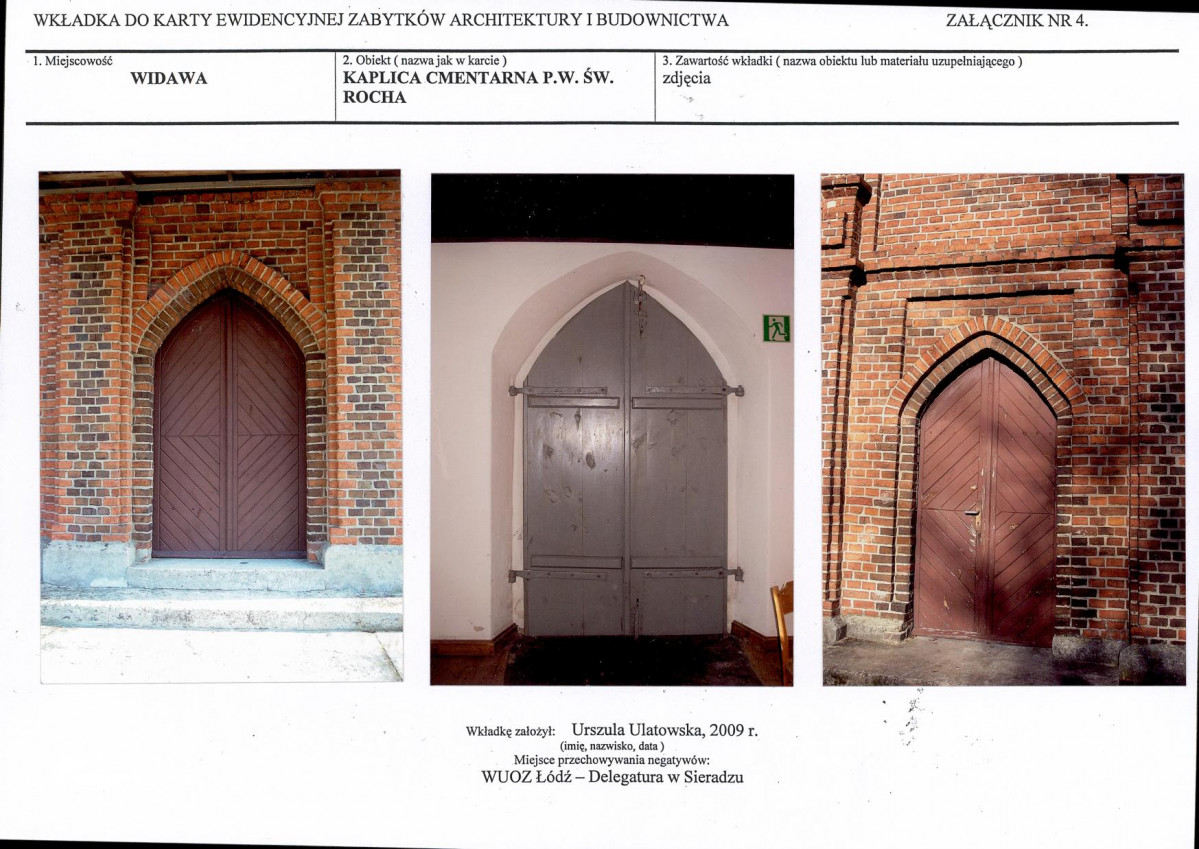 WKŁADKA DO KARTY EWIDENCYJNEJ ZABYTKÓW ARCHITEKTURY I BUDOWNICTWA

ZAŁĄCZNIK NR 4.

1. Miejscowość
WIDAWA

2. Obiekt ( nazwa jak w karcie )
KAPLICA CMENTARNA P.W. ŚW. ROCHA

3. Zawartość wkładki ( nazwa obiektu lub materiału uzupełniającego )
zdjęcia

Wkładkę założył: Urszula Ulatowska, 2009 r.
(imię, nazwisko, data )
Miejsce przechowywania negatywów:
WUOZ Łódź – Delegatura w Sieradzu